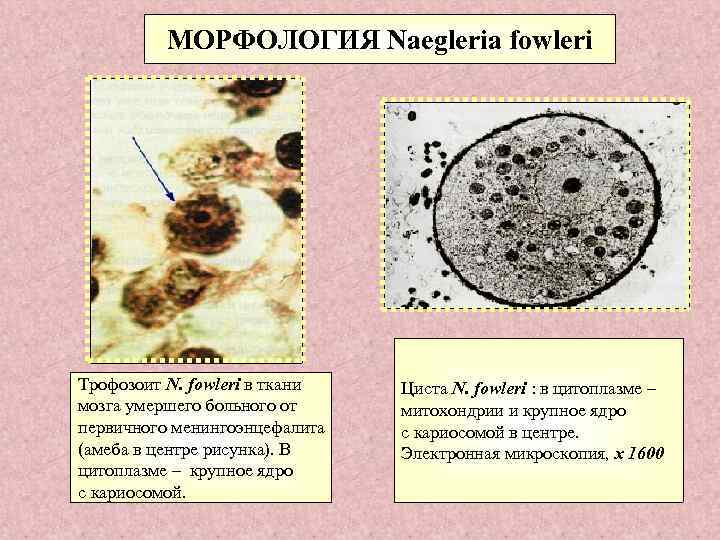 МОРФОЛОГИЯ Naegleria fowleri

Трофозоит N. fowleri в ткани мозга умершего больного от первичного менингоэнцефалита (амеба в центре рисунка). В цитоплазме – крупное ядро с кариосомой.

Циста N. fowleri : в цитоплазме – митохондрии и крупное ядро с кариосомой в центре. Электронная микроскопия, х 1600